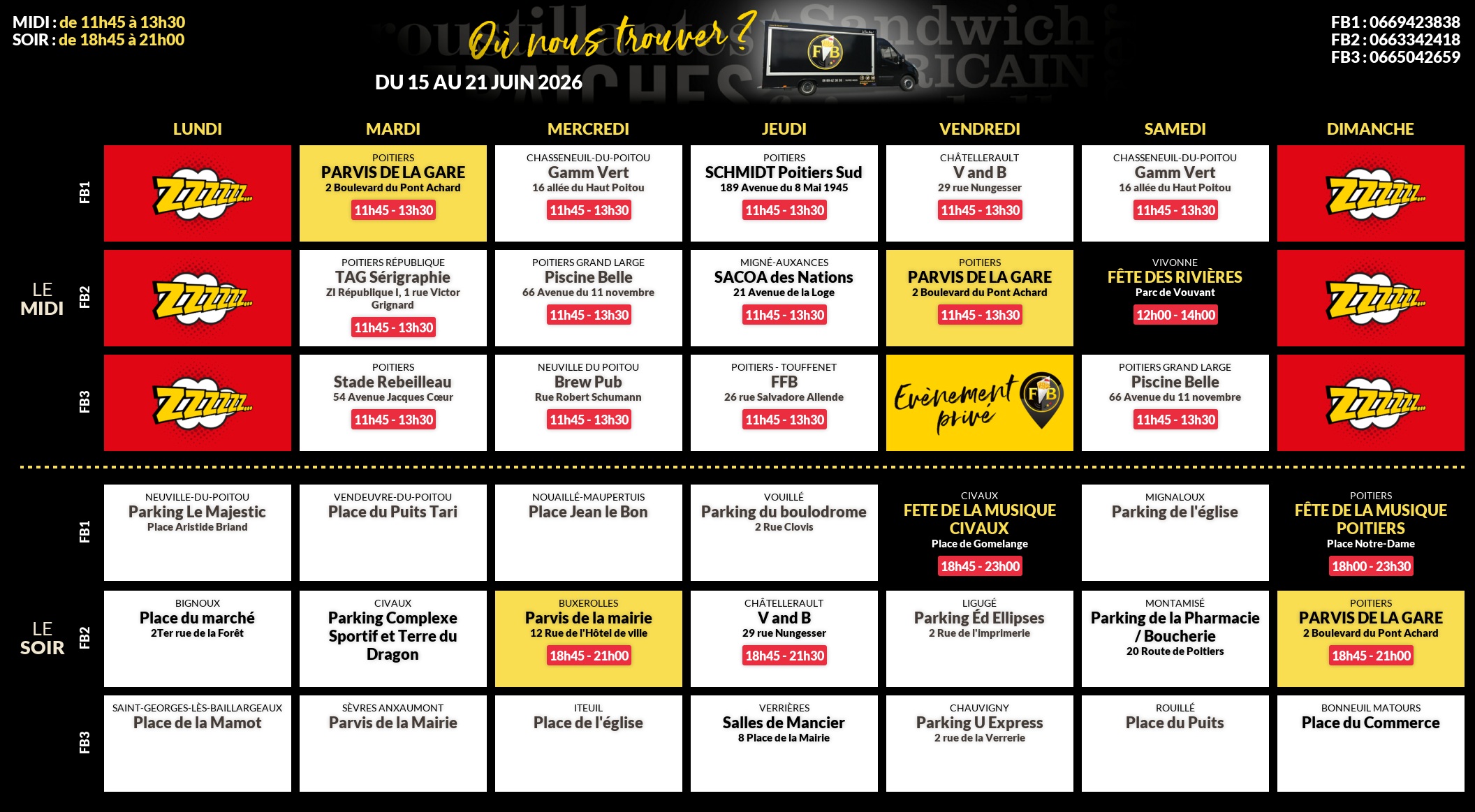 MIDI : de 11h45 à 13h30
SOIR : de 18h45 à 21h00

Où nous trouver ?

DU 15 AU 21 JUIN 2026

FB1 : 0669423838
FB2 : 0663342418
FB3 : 0665042659

LE MIDI

| | LUNDI | MARDI | MERCREDI | JEUDI | VENDREDI | SAMEDI | DIMANCHE |
|---|---|---|---|---|---|---|---|
| FB1 | ZZZZZZ... | POITIERS PARVIS DE LA GARE 2 Boulevard du Pont Achard 11h45 - 13h30 | CHASSENEUIL-DU-POITOU Gamm Vert 16 allée du Haut Poitou 11h45 - 13h30 | POITIERS SCHMIDT Poitiers Sud 189 Avenue du 8 Mai 1945 11h45 - 13h30 | CHÂTELLERAULT V and B 29 rue Nungesser 11h45 - 13h30 | CHASSENEUIL-DU-POITOU Gamm Vert 16 allée du Haut Poitou 11h45 - 13h30 | ZZZZZZ... |
| FB2 | ZZZZZZ... | POITIERS RÉPUBLIQUE TAG Sérigraphie ZI République I, 1 rue Victor Grignard 11h45 - 13h30 | POITIERS GRAND LARGE Piscine Belle 66 Avenue du 11 novembre 11h45 - 13h30 | MIGNÉ-AUXANCES SACOA des Nations 21 Avenue de la Loge 11h45 - 13h30 | POITIERS PARVIS DE LA GARE 2 Boulevard du Pont Achard 11h45 - 13h30 | VIVONNE FÊTE DES RIVIÈRES Parc de Vouvant 12h00 - 14h00 | ZZZZZZ... |
| FB3 | ZZZZZZ... | POITIERS Stade Rebeilleau 54 Avenue Jacques Cœur 11h45 - 13h30 | NEUVILLE DU POITOU Brew Pub Rue Robert Schumann 11h45 - 13h30 | POITIERS - TOUFFENET FFB 26 rue Salvadore Allende 11h45 - 13h30 | Evènement privé FB | POITIERS GRAND LARGE Piscine Belle 66 Avenue du 11 novembre 11h45 - 13h30 | ZZZZZZ... |

LE SOIR

| | LUNDI | MARDI | MERCREDI | JEUDI | VENDREDI | SAMEDI | DIMANCHE |
|---|---|---|---|---|---|---|---|
| FB1 | NEUVILLE-DU-POITOU Parking Le Majestic Place Aristide Briand | VENDEUVRE-DU-POITOU Place du Puits Tari | NOUAILLÉ-MAUPERTUIS Place Jean le Bon | VOUILLÉ Parking du boulodrome 2 Rue Clovis | CIVAUX FETE DE LA MUSIQUE CIVAUX Place de Gomelange 18h45 - 23h00 | MIGNALOUX Parking de l'église | POITIERS FÊTE DE LA MUSIQUE POITIERS Place Notre-Dame 18h00 - 23h30 |
| FB2 | BIGNOUX Place du marché 2Ter rue de la Forêt | CIVAUX Parking Complexe Sportif et Terre du Dragon | BUXEROLLES Parvis de la mairie 12 Rue de l'Hôtel de ville 18h45 - 21h00 | CHÂTELLERAULT V and B 29 rue Nungesser 18h45 - 21h30 | LIGUGÉ Parking Éd Ellipses 2 Rue de l'imprimerie | MONTAMISÉ Parking de la Pharmacie / Boucherie 20 Route de Poitiers | POITIERS PARVIS DE LA GARE 2 Boulevard du Pont Achard 18h45 - 21h00 |
| FB3 | SAINT-GEORGES-LÈS-BAILLARGEAUX Place de la Mamot | SÈVRES ANXAUMONT Parvis de la Mairie | ITEUIL Place de l'église | VERRIÈRES Salles de Mancier 8 Place de la Mairie | CHAUVIGNY Parking U Express 2 rue de la Verrerie | ROUILLÉ Place du Puits | BONNEUIL MATOURS Place du Commerce |